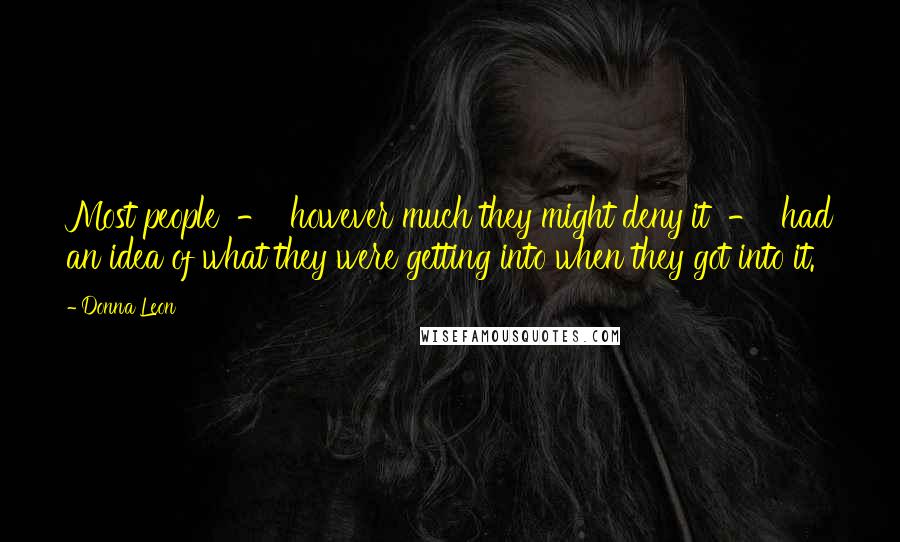 Most people - however much they might deny it - had an idea of what they were getting into when they got into it.

- Donna Leon

WISEFAMOUSQUOTES.COM